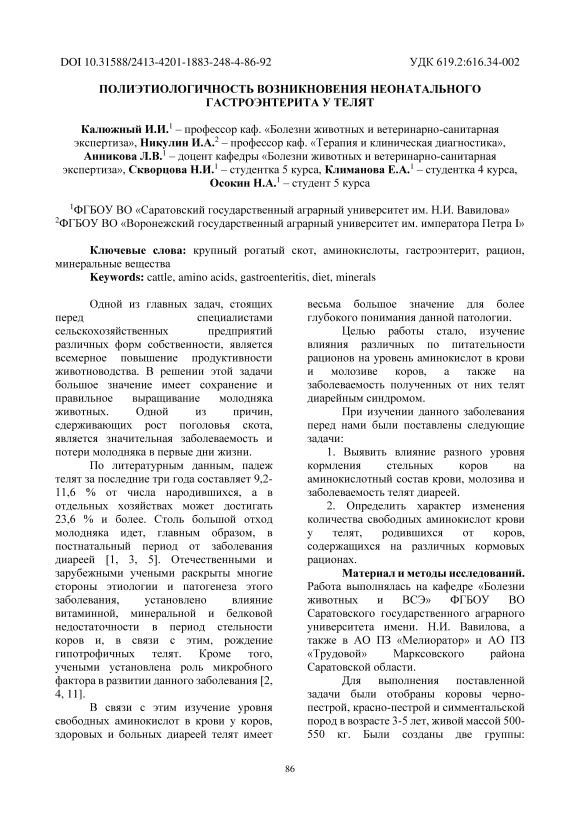 DOI 10.31588/2413-4201-1883-248-4-86-92 УДК 619.2:616.34-002

ПОЛИЭТИОЛОГИЧНОСТЬ ВОЗНИКНОВЕНИЯ НЕОНАТАЛЬНОГО ГАСТРОЭНТЕРИТА У ТЕЛЯТ

Калюжный И.И.$^1$ – профессор каф. «Болезни животных и ветеринарно-санитарная экспертиза», Никулин И.А.$^2$ – профессор каф. «Терапия и клиническая диагностика», Анникова Л.В.$^1$ – доцент кафедры «Болезни животных и ветеринарно-санитарная экспертиза», Скворцова Н.И.$^1$ – студентка 5 курса, Климанова Е.А.$^1$ – студентка 4 курса, Осокин Н.А.$^1$ – студент 5 курса

$^1$ФГБОУ ВО «Саратовский государственный аграрный университет им. Н.И. Вавилова»
$^2$ФГБОУ ВО «Воронежский государственный аграрный университет им. императора Петра I»

Ключевые слова: крупный рогатый скот, аминокислоты, гастроэнтерит, рацион, минеральные вещества
Keywords: cattle, amino acids, gastroenteritis, diet, minerals

Одной из главных задач, стоящих перед специалистами сельскохозяйственных предприятий различных форм собственности, является всемерное повышение продуктивности животноводства. В решении этой задачи большое значение имеет сохранение и правильное выращивание молодняка животных. Одной из причин, сдерживающих рост поголовья скота, является значительная заболеваемость и потери молодняка в первые дни жизни.

По литературным данным, падеж телят за последние три года составляет 9,2-11,6 % от числа народившихся, а в отдельных хозяйствах может достигать 23,6 % и более. Столь большой отход молодняка идет, главным образом, в постнатальный период от заболевания диареей [1, 3, 5]. Отечественными и зарубежными учеными раскрыты многие стороны этиологии и патогенеза этого заболевания, установлено влияние витаминной, минеральной и белковой недостаточности в период стельности коров и, в связи с этим, рождение гипотрофичных телят. Кроме того, учеными установлена роль микробного фактора в развитии данного заболевания [2, 4, 11].

В связи с этим изучение уровня свободных аминокислот в крови у коров, здоровых и больных диареей телят имеет весьма большое значение для более глубокого понимания данной патологии.

Целью работы стало, изучение влияния различных по питательности рационов на уровень аминокислот в крови и молозиве коров, а также на заболеваемость полученных от них телят диарейным синдромом.

При изучении данного заболевания перед нами были поставлены следующие задачи:

1. Выявить влияние разного уровня кормления стельных коров на аминокислотный состав крови, молозива и заболеваемость телят диареей.

2. Определить характер изменения количества свободных аминокислот крови у телят, родившихся от коров, содержащихся на различных кормовых рационах.

Материал и методы исследований. Работа выполнялась на кафедре «Болезни животных и ВСЭ» ФГБОУ ВО Саратовского государственного аграрного университета имени. Н.И. Вавилова, а также в АО ПЗ «Мелиоратор» и АО ПЗ «Трудовой» Марксовского района Саратовской области.

Для выполнения поставленной задачи были отобраны коровы черно-пестрой, красно-пестрой и симментальской пород в возрасте 3-5 лет, живой массой 500-550 кг. Были созданы две группы:

86